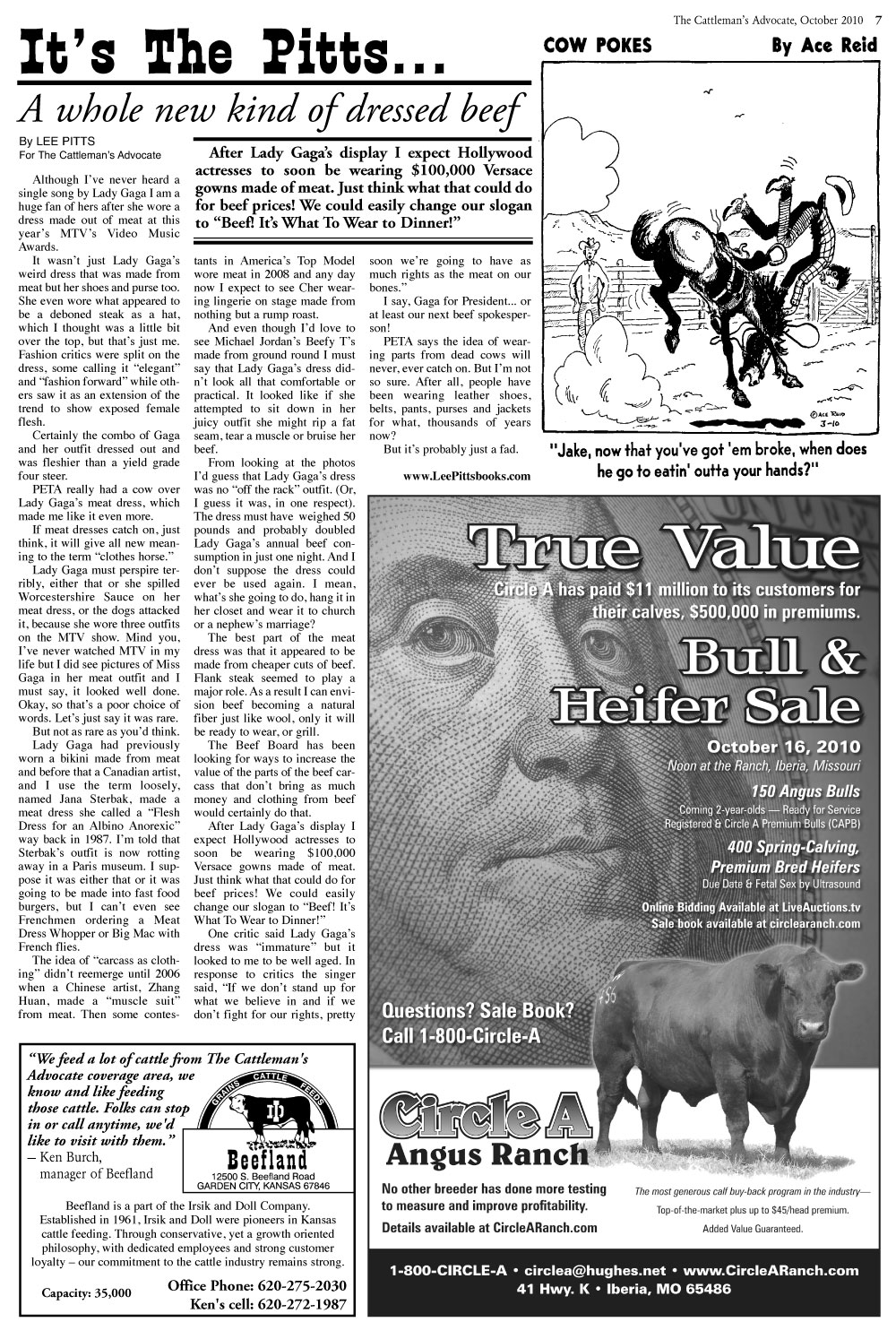 The Cattleman's Advocate, October 2010 7

It's The Pitts...

A whole new kind of dressed beef

By LEE PITTS
For The Cattleman's Advocate

After Lady Gaga's display I expect Hollywood actresses to soon be wearing $100,000 Versace gowns made of meat. Just think what that could do for beef prices! We could easily change our slogan to "Beef! It's What To Wear to Dinner!"

Although I've never heard a single song by Lady Gaga I am a huge fan of hers after she wore a dress made out of meat at this year's MTV's Video Music Awards.

It wasn't just Lady Gaga's weird dress that was made from meat but her shoes and purse too. She even wore what appeared to be a deboned steak as a hat, which I thought was a little bit over the top, but that's just me. Fashion critics were split on the dress, some calling it "elegant" and "fashion forward" while others saw it as an extension of the trend to show exposed female flesh.

Certainly the combo of Gaga and her outfit dressed out and was fleshier than a yield grade four steer.

PETA really had a cow over Lady Gaga's meat dress, which made me like it even more.

If meat dresses catch on, just think, it will give all new meaning to the term "clothes horse."

Lady Gaga must perspire terribly, either that or she spilled Worcestershire Sauce on her meat dress, or the dogs attacked it, because she wore three outfits on the MTV show. Mind you, I've never watched MTV in my life but I did see pictures of Miss Gaga in her meat outfit and I must say, it looked well done. Okay, so that's a poor choice of words. Let's just say it was rare.

But not as rare as you'd think.

Lady Gaga had previously worn a bikini made from meat and before that a Canadian artist, and I use the term loosely, named Jana Sterbak, made a meat dress she called a "Flesh Dress for an Albino Anorexic" way back in 1987. I'm told that Sterbak's outfit is now rotting away in a Paris museum. I suppose it was either that or it was going to be made into fast food burgers, but I can't even see Frenchmen ordering a Meat Dress Whopper or Big Mac with French flies.

The idea of "carcass as clothing" didn't reemerge until 2006 when a Chinese artist, Zhang Huan, made a "muscle suit" from meat. Then some contestants in America's Top Model wore meat in 2008 and any day now I expect to see Cher wearing lingerie on stage made from nothing but a rump roast.

And even though I'd love to see Michael Jordan's Beefy T's made from ground round I must say that Lady Gaga's dress didn't look all that comfortable or practical. It looked like if she attempted to sit down in her juicy outfit she might rip a fat seam, tear a muscle or bruise her beef.

From looking at the photos I'd guess that Lady Gaga's dress was no "off the rack" outfit. (Or, I guess it was, in one respect). The dress must have weighed 50 pounds and probably doubled Lady Gaga's annual beef consumption in just one night. And I don't suppose the dress could ever be used again. I mean, what's she going to do, hang it in her closet and wear it to church or a nephew's marriage?

The best part of the meat dress was that it appeared to be made from cheaper cuts of beef. Flank steak seemed to play a major role. As a result I can envision beef becoming a natural fiber just like wool, only it will be ready to wear, or grill.

The Beef Board has been looking for ways to increase the value of the parts of the beef carcass that don't bring as much money and clothing from beef would certainly do that.

After Lady Gaga's display I expect Hollywood actresses to soon be wearing $100,000 Versace gowns made of meat. Just think what that could do for beef prices! We could easily change our slogan to "Beef! It's What To Wear to Dinner!"

One critic said Lady Gaga's dress was "immature" but it looked to me to be well aged. In response to critics the singer said, "If we don't stand up for what we believe in and if we don't fight for our rights, pretty soon we're going to have as much rights as the meat on our bones."

I say, Gaga for President... or at least our next beef spokesperson!

PETA says the idea of wearing parts from dead cows will never, ever catch on. But I'm not so sure. After all, people have been wearing leather shoes, belts, pants, purses and jackets for what, thousands of years now?

But it's probably just a fad.

www.LeePittsbooks.com

COW POKES By Ace Reid

©ACE REID 3-10

"Jake, now that you've got 'em broke, when does he go to eatin' outta your hands?"

True Value

Circle A has paid $11 million to its customers for their calves, $500,000 in premiums.

Bull & Heifer Sale

October 16, 2010
Noon at the Ranch, Iberia, Missouri

150 Angus Bulls
Coming 2-year-olds — Ready for Service
Registered & Circle A Premium Bulls (CAPB)

400 Spring-Calving, Premium Bred Heifers
Due Date & Fetal Sex by Ultrasound

Online Bidding Available at LiveAuctions.tv
Sale book available at circlearanch.com

Questions? Sale Book?
Call 1-800-Circle-A

Circle A
Angus Ranch

No other breeder has done more testing to measure and improve profitability.

Details available at CircleARanch.com

The most generous calf buy-back program in the industry—
Top-of-the-market plus up to $45/head premium.
Added Value Guaranteed.

1-800-CIRCLE-A • circlea@hughes.net • www.CircleARanch.com
41 Hwy. K • Iberia, MO 65486

"We feed a lot of cattle from The Cattleman's Advocate coverage area, we know and like feeding those cattle. Folks can stop in or call anytime, we'd like to visit with them."
– Ken Burch,
manager of Beefland

GRAINS CATTLE FEEDS
Beefland
12500 S. Beefland Road
GARDEN CITY, KANSAS 67846

Beefland is a part of the Irsik and Doll Company. Established in 1961, Irsik and Doll were pioneers in Kansas cattle feeding. Through conservative, yet a growth oriented philosophy, with dedicated employees and strong customer loyalty – our commitment to the cattle industry remains strong.

Capacity: 35,000

Office Phone: 620-275-2030
Ken's cell: 620-272-1987